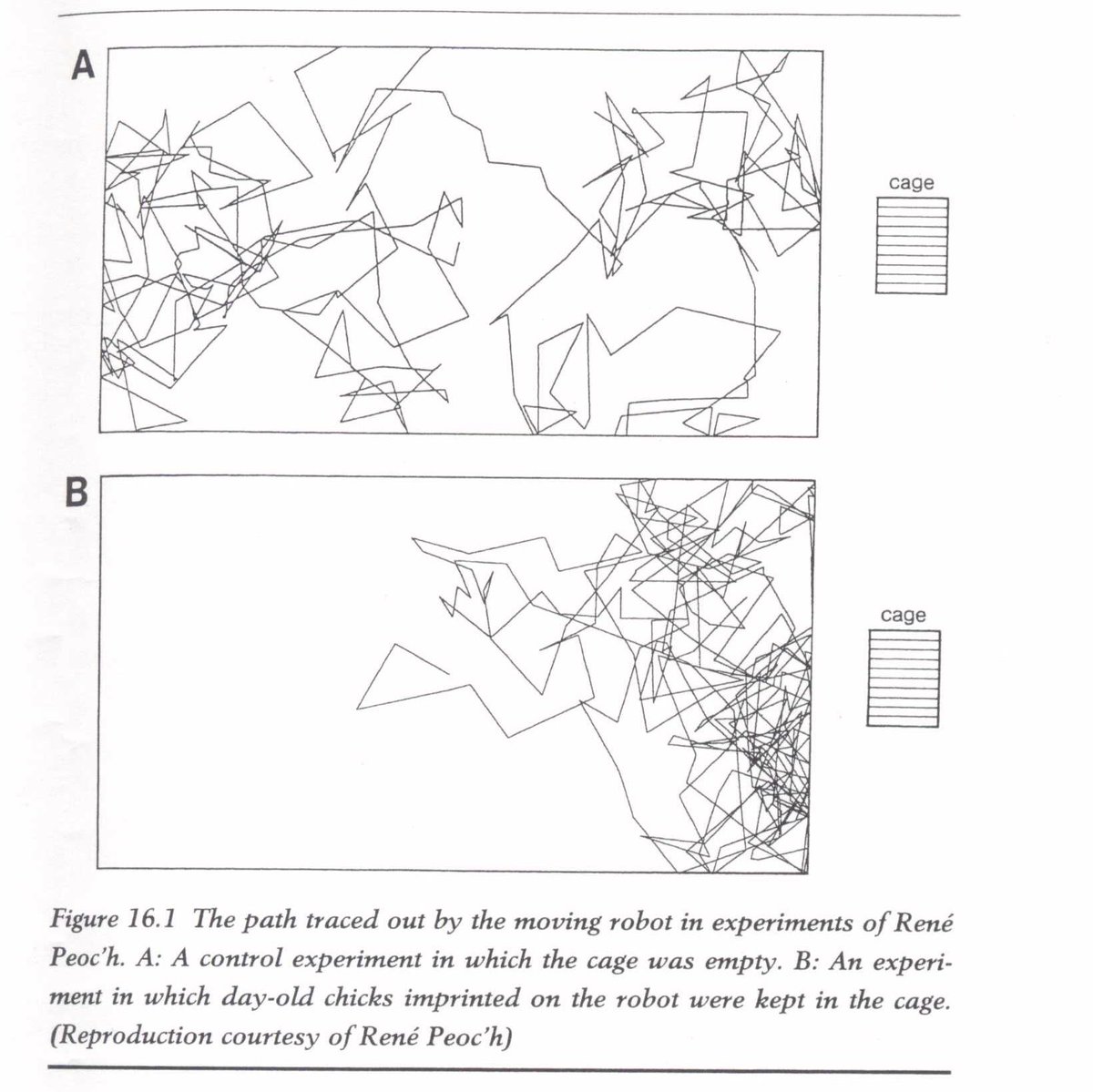 A

cage

B

cage

Figure 16.1 The path traced out by the moving robot in experiments of René Peoc'h. A: A control experiment in which the cage was empty. B: An experiment in which day-old chicks imprinted on the robot were kept in the cage. (Reproduction courtesy of René Peoc'h)